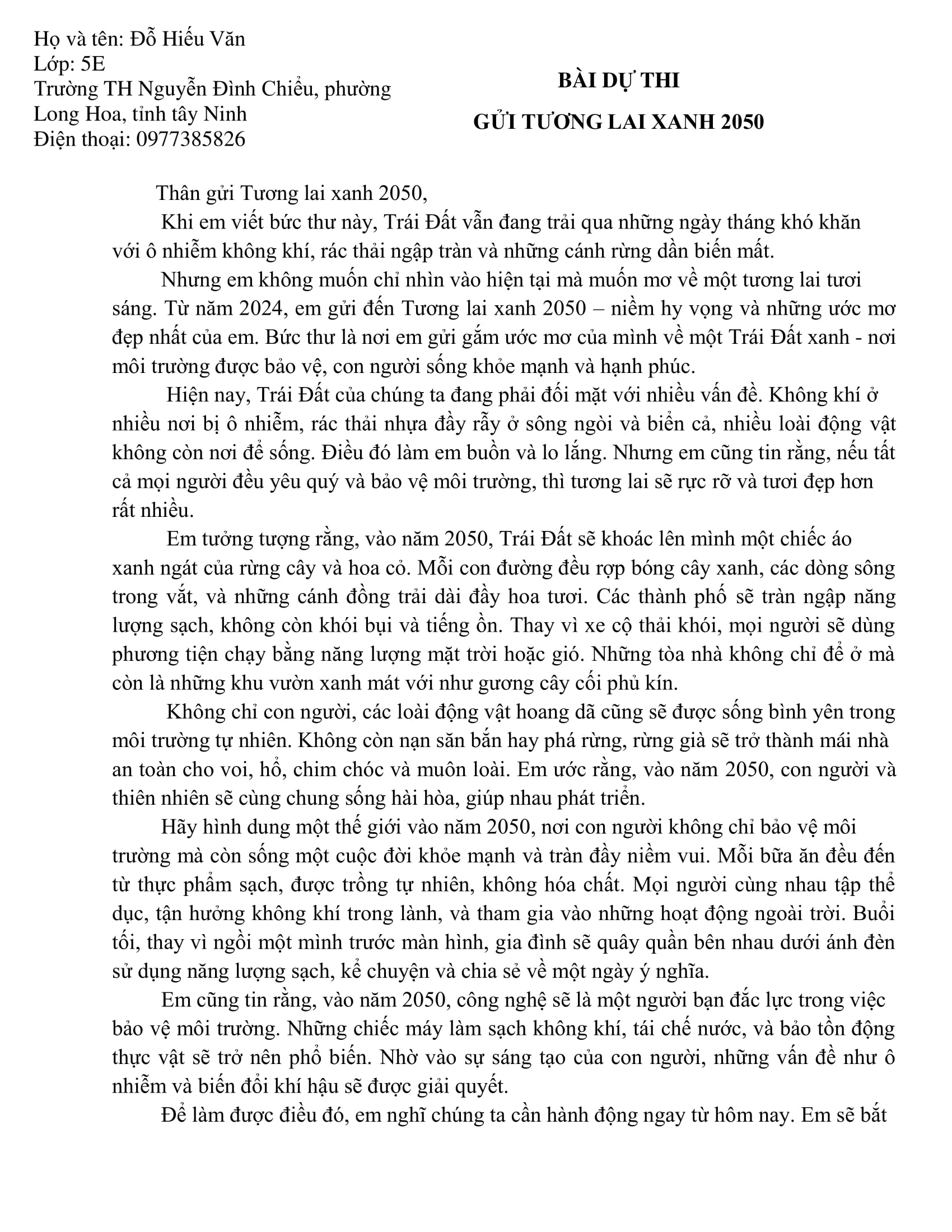 Họ và tên: Đỗ Hiếu Văn
Lớp: 5E
Trường TH Nguyễn Đình Chiểu, phường Long Hoa, tỉnh tây Ninh
Điện thoại: 0977385826

BÀI DỰ THI
GỬI TƯƠNG LAI XANH 2050

Thân gửi Tương lai xanh 2050,

Khi em viết bức thư này, Trái Đất vẫn đang trải qua những ngày tháng khó khăn với ô nhiễm không khí, rác thải ngập tràn và những cánh rừng dần biến mất.

Nhưng em không muốn chỉ nhìn vào hiện tại mà muốn mơ về một tương lai tươi sáng. Từ năm 2024, em gửi đến Tương lai xanh 2050 – niềm hy vọng và những ước mơ đẹp nhất của em. Bức thư là nơi em gửi gắm ước mơ của mình về một Trái Đất xanh - nơi môi trường được bảo vệ, con người sống khỏe mạnh và hạnh phúc.

Hiện nay, Trái Đất của chúng ta đang phải đối mặt với nhiều vấn đề. Không khí ở nhiều nơi bị ô nhiễm, rác thải nhựa đầy rẫy ở sông ngòi và biển cả, nhiều loài động vật không còn nơi để sống. Điều đó làm em buồn và lo lắng. Nhưng em cũng tin rằng, nếu tất cả mọi người đều yêu quý và bảo vệ môi trường, thì tương lai sẽ rực rỡ và tươi đẹp hơn rất nhiều.

Em tưởng tượng rằng, vào năm 2050, Trái Đất sẽ khoác lên mình một chiếc áo xanh ngát của rừng cây và hoa cỏ. Mỗi con đường đều rợp bóng cây xanh, các dòng sông trong vắt, và những cánh đồng trải dài đầy hoa tươi. Các thành phố sẽ tràn ngập năng lượng sạch, không còn khói bụi và tiếng ồn. Thay vì xe cộ thải khói, mọi người sẽ dùng phương tiện chạy bằng năng lượng mặt trời hoặc gió. Những tòa nhà không chỉ để ở mà còn là những khu vườn xanh mát với như gương cây cối phủ kín.

Không chỉ con người, các loài động vật hoang dã cũng sẽ được sống bình yên trong môi trường tự nhiên. Không còn nạn săn bắn hay phá rừng, rừng già sẽ trở thành mái nhà an toàn cho voi, hổ, chim chóc và muôn loài. Em ước rằng, vào năm 2050, con người và thiên nhiên sẽ cùng chung sống hài hòa, giúp nhau phát triển.

Hãy hình dung một thế giới vào năm 2050, nơi con người không chỉ bảo vệ môi trường mà còn sống một cuộc đời khỏe mạnh và tràn đầy niềm vui. Mỗi bữa ăn đều đến từ thực phẩm sạch, được trồng tự nhiên, không hóa chất. Mọi người cùng nhau tập thể dục, tận hưởng không khí trong lành, và tham gia vào những hoạt động ngoài trời. Buổi tối, thay vì ngồi một mình trước màn hình, gia đình sẽ quây quần bên nhau dưới ánh đèn sử dụng năng lượng sạch, kể chuyện và chia sẻ về một ngày ý nghĩa.

Em cũng tin rằng, vào năm 2050, công nghệ sẽ là một người bạn đắc lực trong việc bảo vệ môi trường. Những chiếc máy làm sạch không khí, tái chế nước, và bảo tồn động thực vật sẽ trở nên phổ biến. Nhờ vào sự sáng tạo của con người, những vấn đề như ô nhiễm và biến đổi khí hậu sẽ được giải quyết.

Để làm được điều đó, em nghĩ chúng ta cần hành động ngay từ hôm nay. Em sẽ bắt